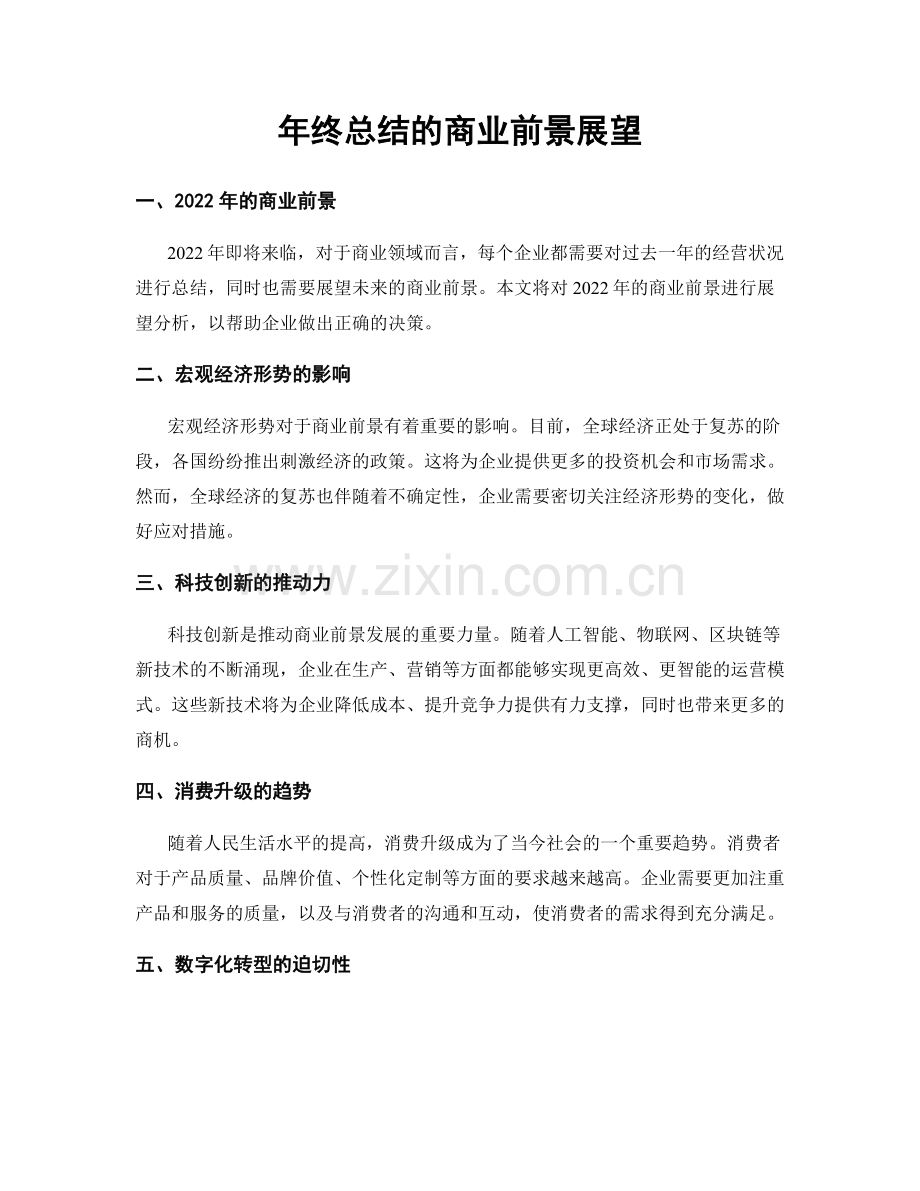 年终总结的商业前景展望

一、2022年的商业前景

2022年即将来临，对于商业领域而言，每个企业都需要对过去一年的经营状况进行总结，同时也需要展望未来的商业前景。本文将对2022年的商业前景进行展望分析，以帮助企业做出正确的决策。

二、宏观经济形势的影响

宏观经济形势对于商业前景有着重要的影响。目前，全球经济正处于复苏的阶段，各国纷纷推出刺激经济的政策。这将为企业提供更多的投资机会和市场需求。然而，全球经济的复苏也伴随着不确定性，企业需要密切关注经济形势的变化，做好应对措施。

三、科技创新的推动力

科技创新是推动商业前景发展的重要力量。随着人工智能、物联网、区块链等新技术的不断涌现，企业在生产、营销等方面都能够实现更高效、更智能的运营模式。这些新技术将为企业降低成本、提升竞争力提供有力支撑，同时也带来更多的商机。

四、消费升级的趋势

随着人民生活水平的提高，消费升级成为了当今社会的一个重要趋势。消费者对于产品质量、品牌价值、个性化定制等方面的要求越来越高。企业需要更加注重产品和服务的质量，以及与消费者的沟通和互动，使消费者的需求得到充分满足。

五、数字化转型的迫切性

www.zixin.com.cn